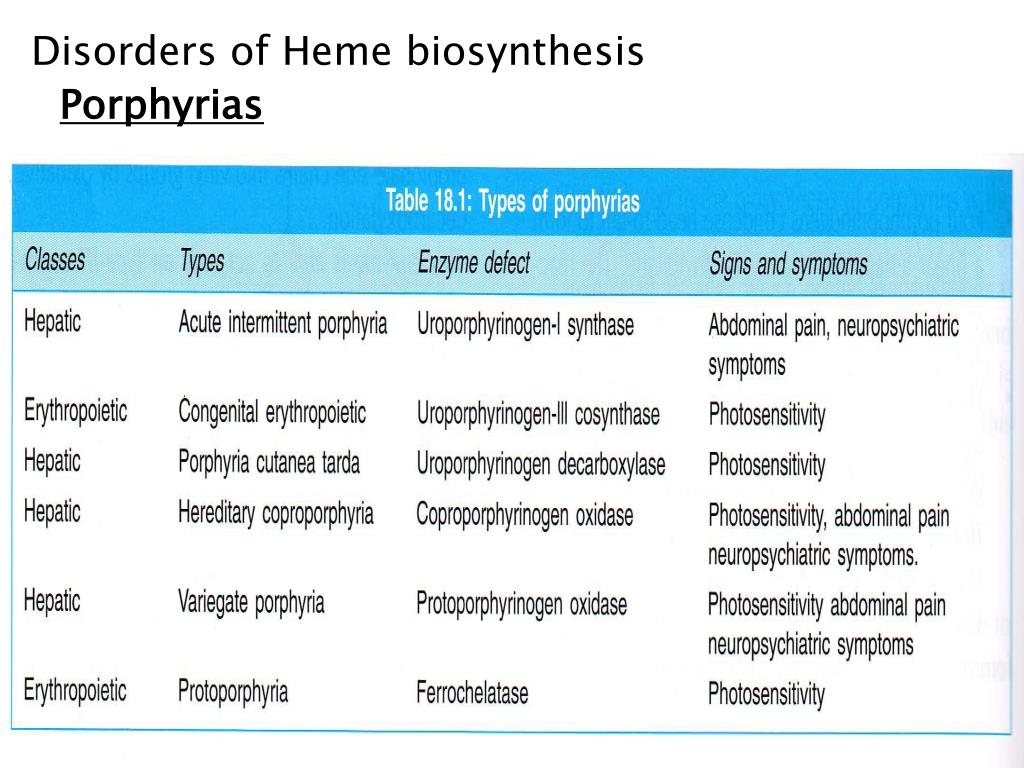 Disorders of Heme biosynthesis
Porphyrias

Table 18.1: Types of porphyrias

| Classes | Types | Enzyme defect | Signs and symptoms |
|---|---|---|---|
| Hepatic | Acute intermittent porphyria | Uroporphyrinogen-I synthase | Abdominal pain, neuropsychiatric symptoms |
| Erythropoietic | Congenital erythropoietic | Uroporphyrinogen-III cosynthase | Photosensitivity |
| Hepatic | Porphyria cutanea tarda | Uroporphyrinogen decarboxylase | Photosensitivity |
| Hepatic | Hereditary coproporphyria | Coproporphyrinogen oxidase | Photosensitivity, abdominal pain neuropsychiatric symptoms. |
| Hepatic | Variegate porphyria | Protoporphyrinogen oxidase | Photosensitivity abdominal pain neuropsychiatric symptoms |
| Erythropoietic | Protoporphyria | Ferrochelatase | Photosensitivity |